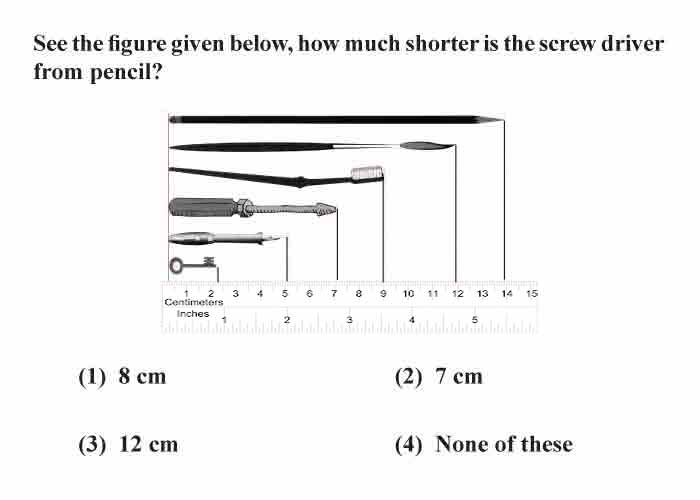 See the figure given below, how much shorter is the screw driver from pencil?

1 2 3 4 5 6 7 8 9 10 11 12 13 14 15
Centimeters
Inches
1 2 3 4 5

(1) 8 cm

(2) 7 cm

(3) 12 cm

(4) None of these